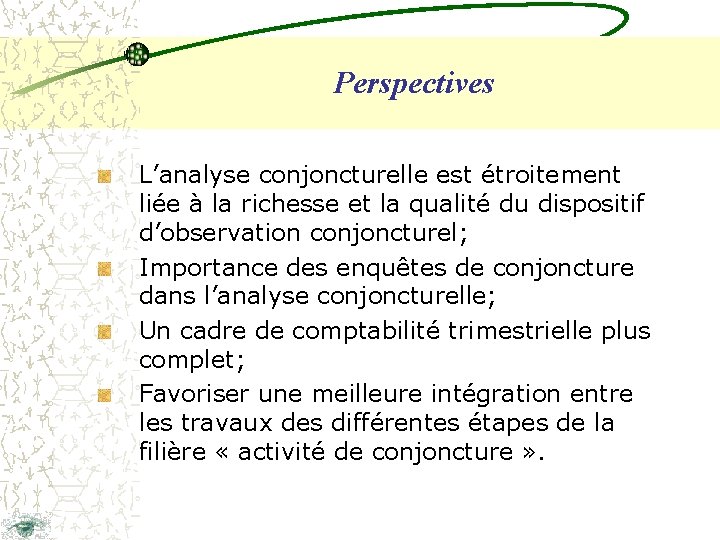 Perspectives

L’analyse conjoncturelle est étroitement liée à la richesse et la qualité du dispositif d’observation conjoncturel;

Importance des enquêtes de conjoncture dans l’analyse conjoncturelle;

Un cadre de comptabilité trimestrielle plus complet;

Favoriser une meilleure intégration entre les travaux des différentes étapes de la filière « activité de conjoncture ».